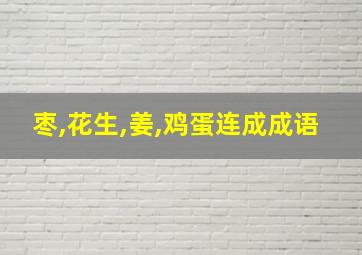 枣,花生,姜,鸡蛋连成成语